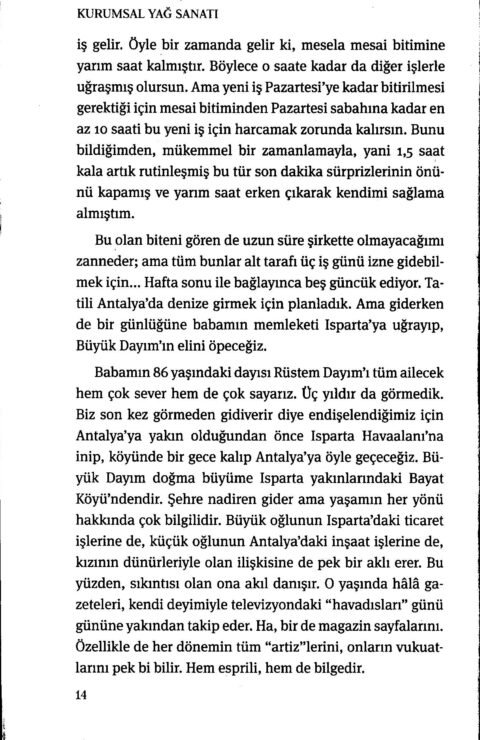 KURUMSAL YAĞ SANATI

iş gelir. Öyle bir zamanda gelir ki, mesela mesai bitimine yarım saat kalmıştır. Böylece o saate kadar da diğer işlerle uğraşmış olursun. Ama yeni iş Pazartesi'ye kadar bitirilmesi gerektiği için mesai bitiminden Pazartesi sabahına kadar en az 10 saati bu yeni iş için harcamak zorunda kalırsın. Bunu bildiğimden, mükemmel bir zamanlamayla, yani 1,5 saat kala artık rutinleşmiş bu tür son dakika sürprizlerinin önünü kapamış ve yarım saat erken çıkarak kendimi sağlama almıştım.

Bu olan biteni gören de uzun süre şirkette olmayacağımı zanneder; ama tüm bunlar alt tarafı üç iş günü izne gidebilmek için... Hafta sonu ile bağlayınca beş güncük ediyor. Tatili Antalya'da denize girmek için planladık. Ama giderken de bir günlüğüne babamın memleketi Isparta'ya uğrayıp, Büyük Dayım'ın elini öpeceğiz.

Babamın 86 yaşındaki dayısı Rüstem Dayım'ı tüm ailecek hem çok sever hem de çok sayarız. Üç yıldır da görmedik. Biz son kez görmeden gidiverir diye endişelendiğimiz için Antalya'ya yakın olduğundan önce Isparta Havaalanı'na inip, köyünde bir gece kalıp Antalya'ya öyle geçeceğiz. Büyük Dayım doğma büyüme Isparta yakınlarındaki Bayat Köyü'ndendir. Şehre nadiren gider ama yaşamın her yönü hakkında çok bilgilidir. Büyük oğlunun Isparta'daki ticaret işlerine de, küçük oğlunun Antalya'daki inşaat işlerine de, kızının dünürleriyle olan ilişkisine de pek bir aklı erer. Bu yüzden, sıkıntısı olan ona akıl danışır. O yaşında hâlâ gazeteleri, kendi deyimiyle televizyondaki "havadısları" günü gününe yakından takip eder. Ha, bir de magazin sayfalarını. Özellikle de her dönemin tüm "artiz"lerini, onların vukuatlarını pek bi bilir. Hem esprili, hem de bilgedir.

14